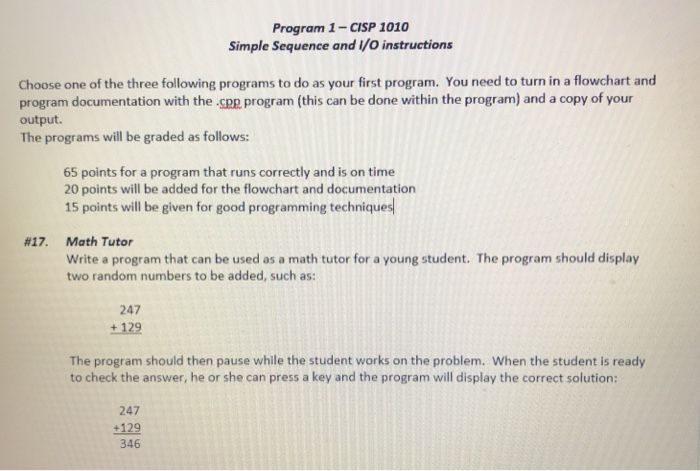 Program 1 – CISP 1010
Simple Sequence and I/O instructions

Choose one of the three following programs to do as your first program. You need to turn in a flowchart and program documentation with the .cpp program (this can be done within the program) and a copy of your output.
The programs will be graded as follows:

65 points for a program that runs correctly and is on time
20 points will be added for the flowchart and documentation
15 points will be given for good programming techniques

#17. Math Tutor
Write a program that can be used as a math tutor for a young student. The program should display two random numbers to be added, such as:

247
+ 129

The program should then pause while the student works on the problem. When the student is ready to check the answer, he or she can press a key and the program will display the correct solution:

247
+129
346